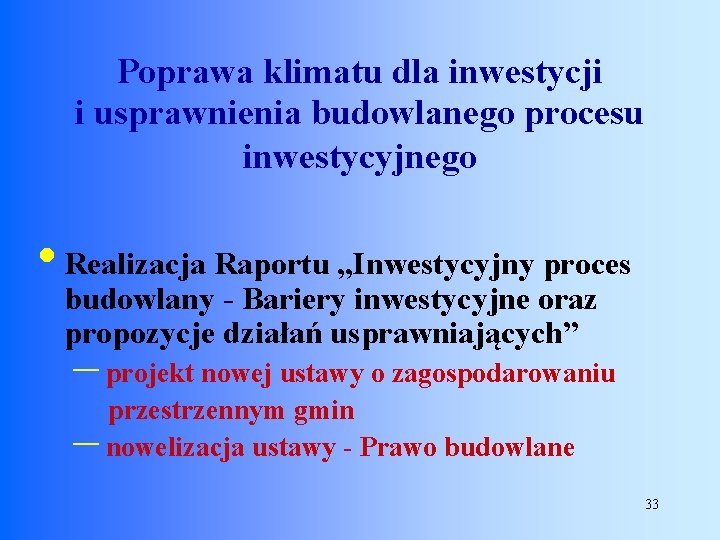 Poprawa klimatu dla inwestycji i usprawnienia budowlanego procesu inwestycyjnego

• Realizacja Raportu „Inwestycyjny proces budowlany - Bariery inwestycyjne oraz propozycje działań usprawniających”
– projekt nowej ustawy o zagospodarowaniu przestrzennym gmin
– nowelizacja ustawy - Prawo budowlane

33